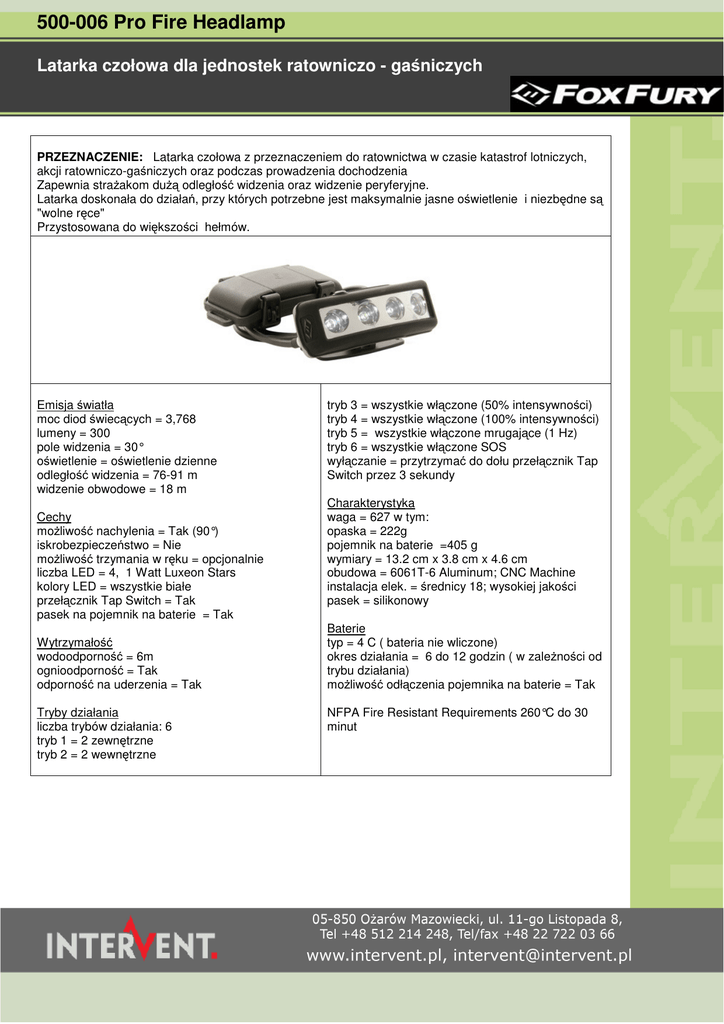 500-006 Pro Fire Headlamp

Latarka czołowa dla jednostek ratowniczo - gaśniczych

FOXFURY

PRZEZNACZENIE: Latarka czołowa z przeznaczeniem do ratownictwa w czasie katastrof lotniczych, akcji ratowniczo-gaśniczych oraz podczas prowadzenia dochodzenia
Zapewnia strażakom dużą odległość widzenia oraz widzenie peryferyjne.
Latarka doskonała do działań, przy których potrzebne jest maksymalnie jasne oświetlenie i niezbędne są "wolne ręce"
Przystosowana do większości hełmów.

Emisja światła
moc diod świecących = 3,768
lumeny = 300
pole widzenia = 30°
oświetlenie = oświetlenie dzienne
odległość widzenia = 76-91 m
widzenie obwodowe = 18 m

Cechy
możliwość nachylenia = Tak (90°)
iskrobezpieczeństwo = Nie
możliwość trzymania w ręku = opcjonalnie
liczba LED = 4, 1 Watt Luxeon Stars
kolory LED = wszystkie białe
przełącznik Tap Switch = Tak
pasek na pojemnik na baterie = Tak

Wytrzymałość
wodoodporność = 6m
ognioodporność = Tak
odporność na uderzenia = Tak

Tryby działania
liczba trybów działania: 6
tryb 1 = 2 zewnętrzne
tryb 2 = 2 wewnętrzne

tryb 3 = wszystkie włączone (50% intensywności)
tryb 4 = wszystkie włączone (100% intensywności)
tryb 5 = wszystkie włączone mrugające (1 Hz)
tryb 6 = wszystkie włączone SOS
wyłączanie = przytrzymać do dołu przełącznik Tap Switch przez 3 sekundy

Charakterystyka
waga = 627 w tym:
opaska = 222g
pojemnik na baterie =405 g
wymiary = 13.2 cm x 3.8 cm x 4.6 cm
obudowa = 6061T-6 Aluminum; CNC Machine
instalacja elek. = średnicy 18; wysokiej jakości
pasek = silikonowy

Baterie
typ = 4 C ( bateria nie wliczone)
okres działania = 6 do 12 godzin ( w zależności od trybu działania)
możliwość odłączenia pojemnika na baterie = Tak

NFPA Fire Resistant Requirements 260°C do 30 minut

INTERVENT

INTERVENT.
05-850 Ożarów Mazowiecki, ul. 11-go Listopada 8,
Tel +48 512 214 248, Tel/fax +48 22 722 03 66
www.intervent.pl, intervent@intervent.pl